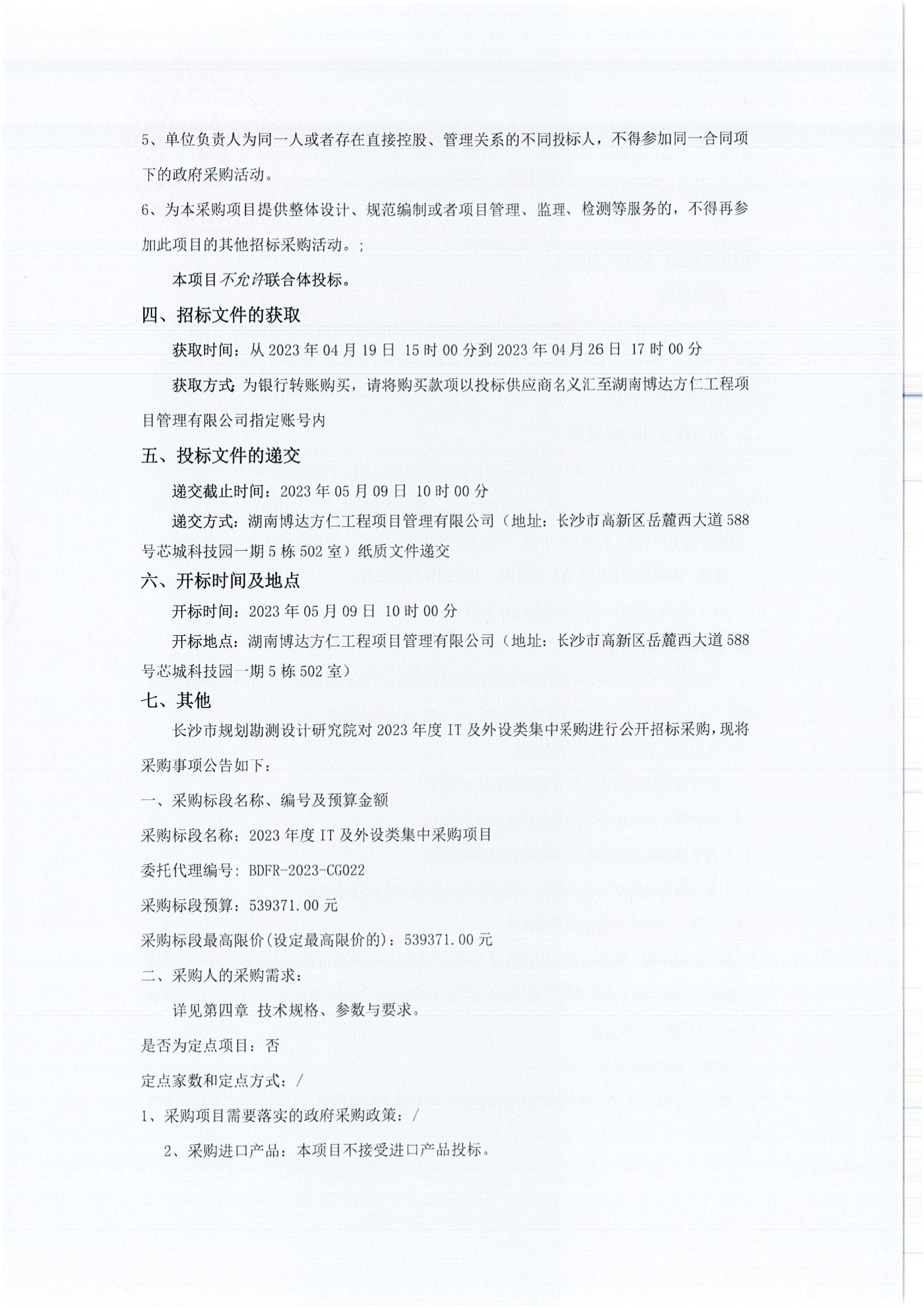 5、单位负责人为同一人或者存在直接控股、管理关系的不同投标人，不得参加同一合同项下的政府采购活动。

6、为本采购项目提供整体设计、规范编制或者项目管理、监理、检测等服务的，不得再参加此项目的其他招标采购活动。；

本项目不允许联合体投标。

四、招标文件的获取

获取时间：从 2023 年 04 月 19 日 15 时 00 分到 2023 年 04 月 26 日 17 时 00 分

获取方式：为银行转账购买，请将购买款项以投标供应商名义汇至湖南博达方仁工程项目管理有限公司指定账号内

五、投标文件的递交

递交截止时间：2023 年 05 月 09 日 10 时 00 分

递交方式：湖南博达方仁工程项目管理有限公司（地址：长沙市高新区岳麓西大道 588 号芯城科技园一期 5 栋 502 室）纸质文件递交

六、开标时间及地点

开标时间：2023 年 05 月 09 日 10 时 00 分

开标地点：湖南博达方仁工程项目管理有限公司（地址：长沙市高新区岳麓西大道 588 号芯城科技园一期 5 栋 502 室）

七、其他

长沙市规划勘测设计研究院对 2023 年度 IT 及外设类集中采购进行公开招标采购，现将采购事项公告如下：

一、采购标段名称、编号及预算金额

采购标段名称：2023 年度 IT 及外设类集中采购项目

委托代理编号：BDFR-2023-CG022

采购标段预算：539371.00 元

采购标段最高限价(设定最高限价的)：539371.00 元

二、采购人的采购需求：

详见第四章 技术规格、参数与要求。

是否为定点项目：否

定点家数和定点方式：/

1、采购项目需要落实的政府采购政策：/

2、采购进口产品：本项目不接受进口产品投标。